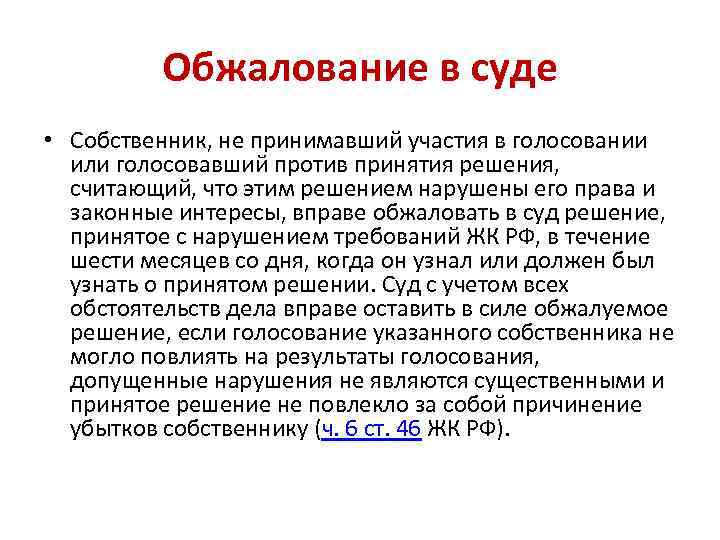 Обжалование в суде

• Собственник, не принимавший участия в голосовании или голосовавший против принятия решения, считающий, что этим решением нарушены его права и законные интересы, вправе обжаловать в суд решение, принятое с нарушением требований ЖК РФ, в течение шести месяцев со дня, когда он узнал или должен был узнать о принятом решении. Суд с учетом всех обстоятельств дела вправе оставить в силе обжалуемое решение, если голосование указанного собственника не могло повлиять на результаты голосования, допущенные нарушения не являются существенными и принятое решение не повлекло за собой причинение убытков собственнику (ч. 6 ст. 46 ЖК РФ).